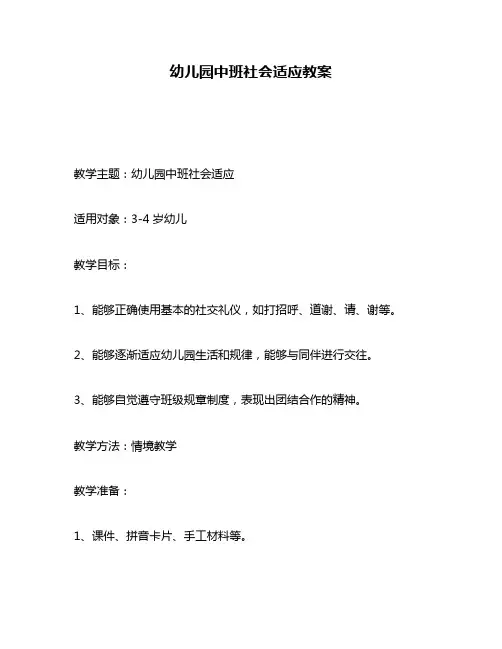 幼儿园中班社会适应教案

教学主题：幼儿园中班社会适应

适用对象：3-4 岁幼儿

教学目标：

1、能够正确使用基本的社交礼仪，如打招呼、道谢、请、谢等。

2、能够逐渐适应幼儿园生活和规律，能够与同伴进行交往。

3、能够自觉遵守班级规章制度，表现出团结合作的精神。

教学方法：情境教学

教学准备：

1、课件、拼音卡片、手工材料等。